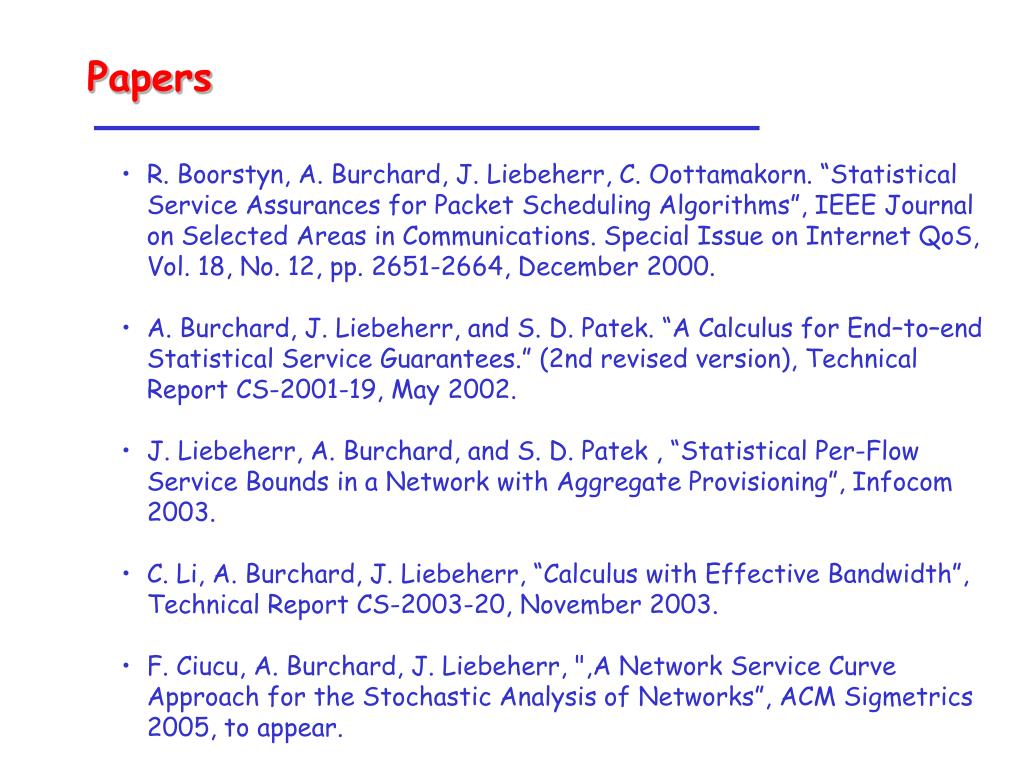 Papers

• R. Boorstyn, A. Burchard, J. Liebeherr, C. Oottamakorn. “Statistical Service Assurances for Packet Scheduling Algorithms”, IEEE Journal on Selected Areas in Communications. Special Issue on Internet QoS, Vol. 18, No. 12, pp. 2651-2664, December 2000.

• A. Burchard, J. Liebeherr, and S. D. Patek. “A Calculus for End–to–end Statistical Service Guarantees.” (2nd revised version), Technical Report CS-2001-19, May 2002.

• J. Liebeherr, A. Burchard, and S. D. Patek , “Statistical Per-Flow Service Bounds in a Network with Aggregate Provisioning”, Infocom 2003.

• C. Li, A. Burchard, J. Liebeherr, “Calculus with Effective Bandwidth”, Technical Report CS-2003-20, November 2003.

• F. Ciucu, A. Burchard, J. Liebeherr, ",A Network Service Curve Approach for the Stochastic Analysis of Networks”, ACM Sigmetrics 2005, to appear.